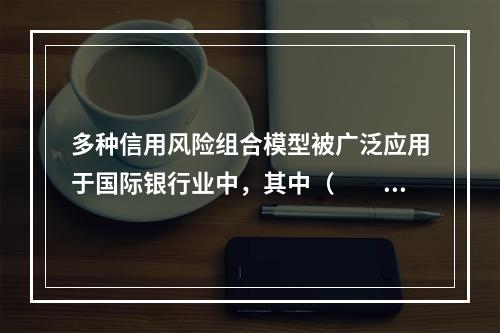 多种信用风险组合模型被广泛应用于国际银行业中，其中（ ...